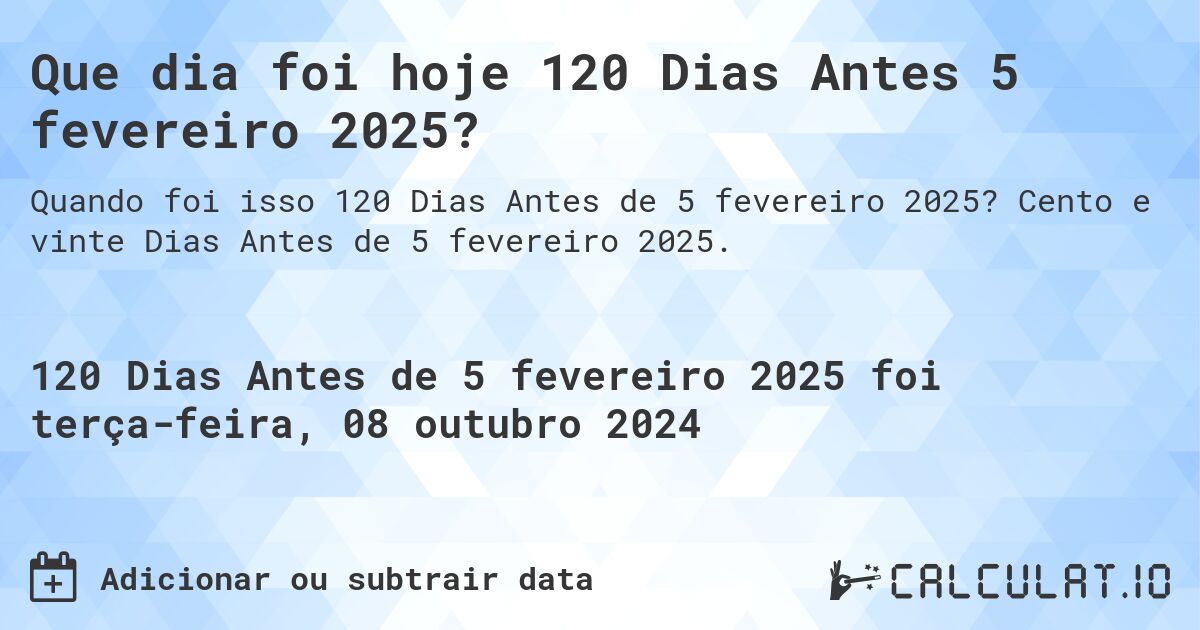 Que dia foi hoje 120 Dias Antes 5 fevereiro 2025?

Quando foi isso 120 Dias Antes de 5 fevereiro 2025? Cento e vinte Dias Antes de 5 fevereiro 2025.

120 Dias Antes de 5 fevereiro 2025 foi terça-feira, 08 outubro 2024

Adicionar ou subtrair data

CALCULAT.IO